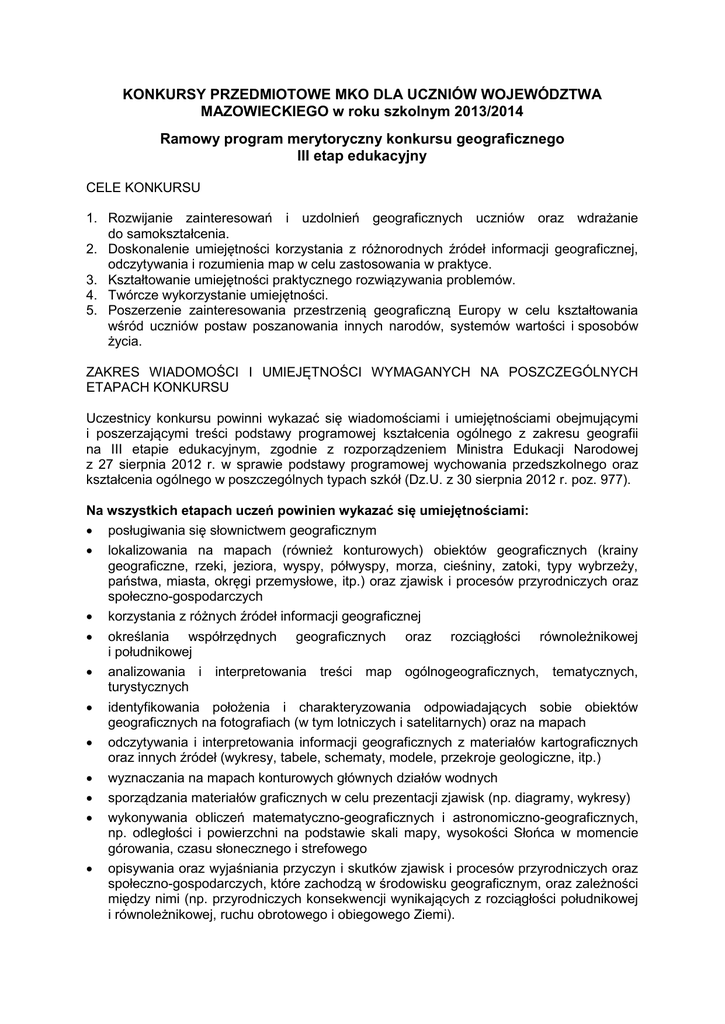 KONKURSY PRZEDMIOTOWE MKO DLA UCZNIÓW WOJEWÓDZTWA MAZOWIECKIEGO w roku szkolnym 2013/2014

Ramowy program merytoryczny konkursu geograficznego
III etap edukacyjny

CELE KONKURSU

1. Rozwijanie zainteresowań i uzdolnień geograficznych uczniów oraz wdrażanie do samokształcenia.
2. Doskonalenie umiejętności korzystania z różnorodnych źródeł informacji geograficznej, odczytywania i rozumienia map w celu zastosowania w praktyce.
3. Kształtowanie umiejętności praktycznego rozwiązywania problemów.
4. Twórcze wykorzystanie umiejętności.
5. Poszerzenie zainteresowania przestrzenią geograficzną Europy w celu kształtowania wśród uczniów postaw poszanowania innych narodów, systemów wartości i sposobów życia.

ZAKRES WIADOMOŚCI I UMIEJĘTNOŚCI WYMAGANYCH NA POSZCZEGÓLNYCH ETAPACH KONKURSU

Uczestnicy konkursu powinni wykazać się wiadomościami i umiejętnościami obejmującymi i poszerzającymi treści podstawy programowej kształcenia ogólnego z zakresu geografii na III etapie edukacyjnym, zgodnie z rozporządzeniem Ministra Edukacji Narodowej z 27 sierpnia 2012 r. w sprawie podstawy programowej wychowania przedszkolnego oraz kształcenia ogólnego w poszczególnych typach szkół (Dz.U. z 30 sierpnia 2012 r. poz. 977).

Na wszystkich etapach uczeń powinien wykazać się umiejętnościami:
• posługiwania się słownictwem geograficznym
• lokalizowania na mapach (również konturowych) obiektów geograficznych (krainy geograficzne, rzeki, jeziora, wyspy, półwyspy, morza, cieśniny, zatoki, typy wybrzeży, państwa, miasta, okręgi przemysłowe, itp.) oraz zjawisk i procesów przyrodniczych oraz społeczno-gospodarczych
• korzystania z różnych źródeł informacji geograficznej
• określania współrzędnych geograficznych oraz rozciągłości równoleżnikowej i południkowej
• analizowania i interpretowania treści map ogólnogeograficznych, tematycznych, turystycznych
• identyfikowania położenia i charakteryzowania odpowiadających sobie obiektów geograficznych na fotografiach (w tym lotniczych i satelitarnych) oraz na mapach
• odczytywania i interpretowania informacji geograficznych z materiałów kartograficznych oraz innych źródeł (wykresy, tabele, schematy, modele, przekroje geologiczne, itp.)
• wyznaczania na mapach konturowych głównych działów wodnych
• sporządzania materiałów graficznych w celu prezentacji zjawisk (np. diagramy, wykresy)
• wykonywania obliczeń matematyczno-geograficznych i astronomiczno-geograficznych, np. odległości i powierzchni na podstawie skali mapy, wysokości Słońca w momencie górowania, czasu słonecznego i strefowego
• opisywania oraz wyjaśniania przyczyn i skutków zjawisk i procesów przyrodniczych oraz społeczno-gospodarczych, które zachodzą w środowisku geograficznym, oraz zależności między nimi (np. przyrodniczych konsekwencji wynikających z rozciągłości południkowej i równoleżnikowej, ruchu obrotowego i obiegowego Ziemi).